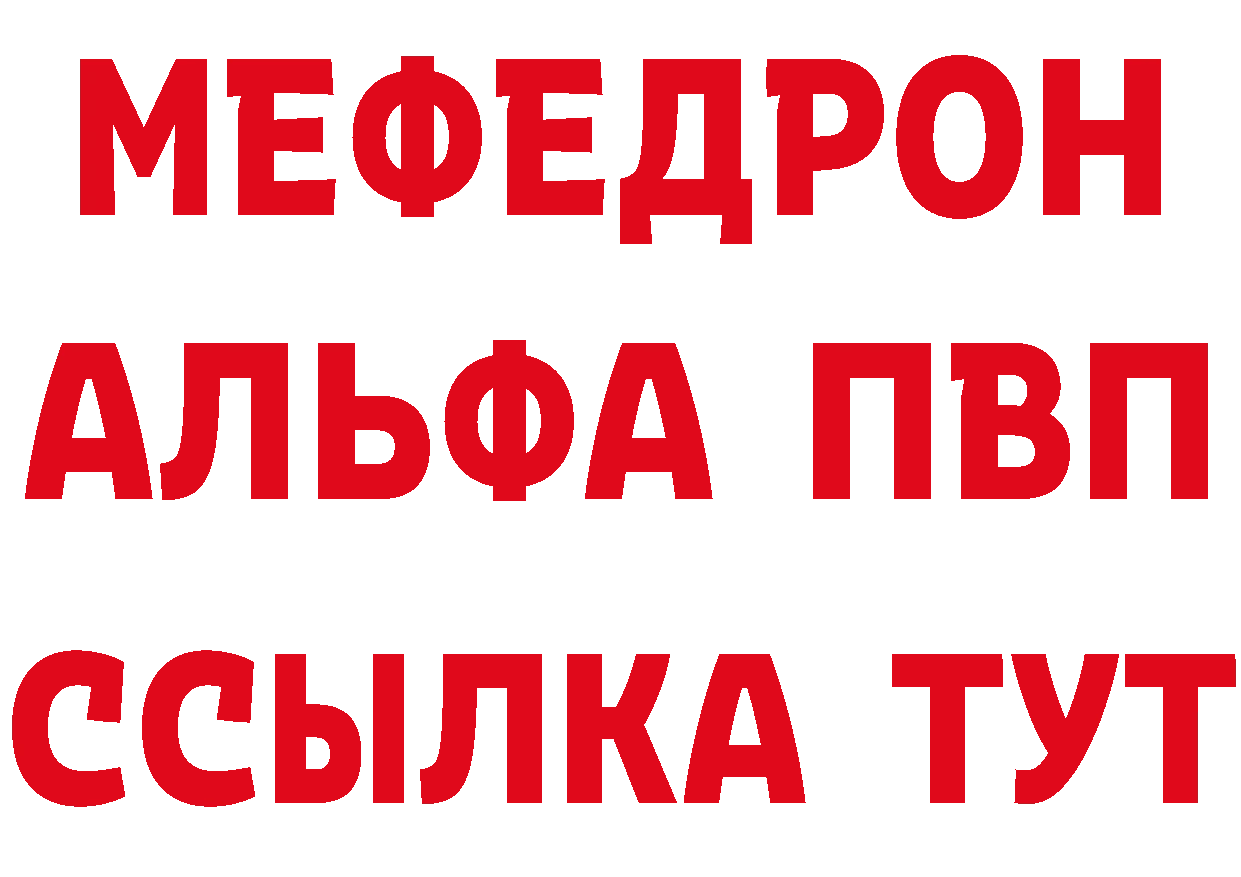 МЕФЕДРОН
АЛЬФА ПВП
ССЫЛКА ТУТ